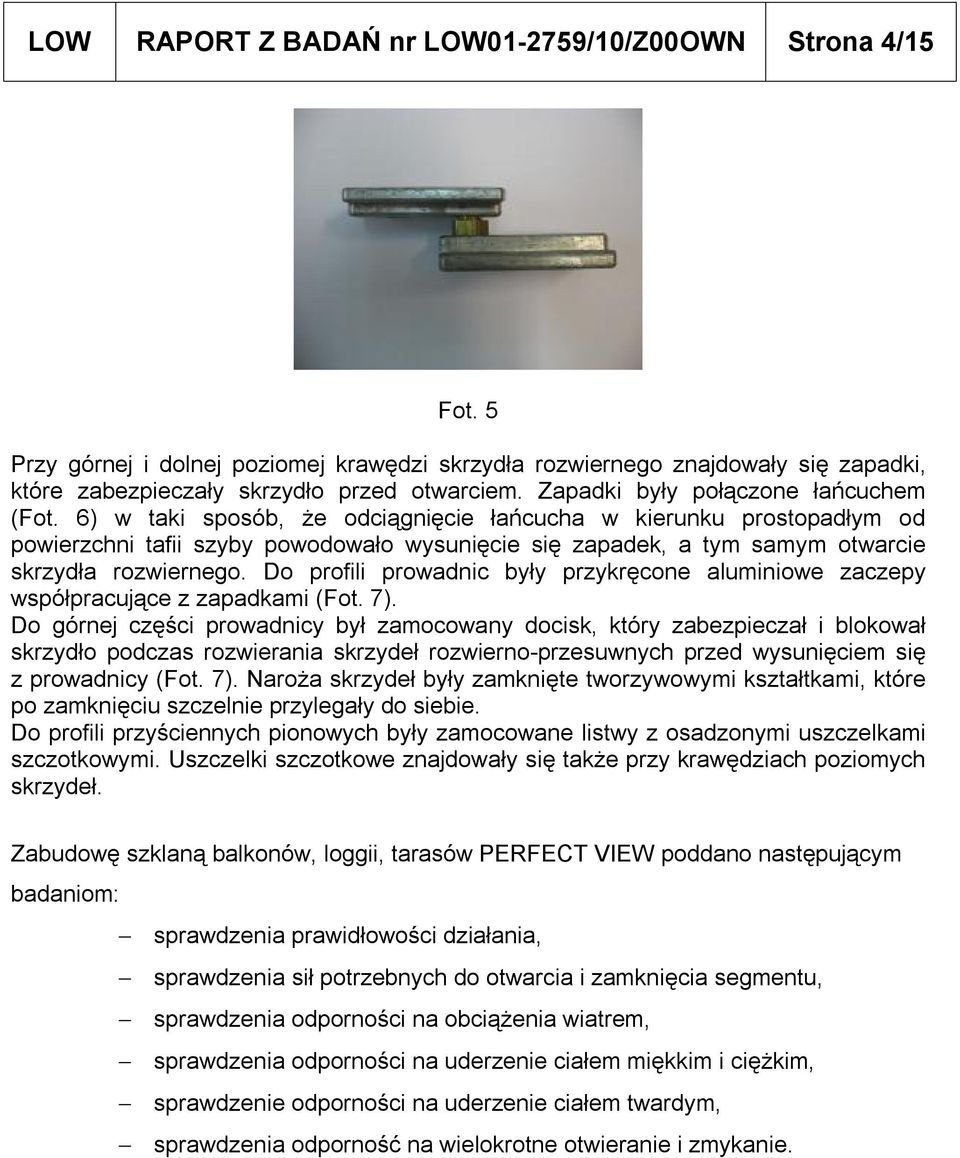 | LOW | RAPORT Z BADAŃ nr LOW01-2759/10/Z00OWN | Strona 4/15 |
|---|---|---|

Fot. 5

Przy górnej i dolnej poziomej krawędzi skrzydła rozwiernego znajdowały się zapadki, które zabezpieczały skrzydło przed otwarciem. Zapadki były połączone łańcuchem (Fot. 6) w taki sposób, że odciągnięcie łańcucha w kierunku prostopadłym od powierzchni tafii szyby powodowało wysunięcie się zapadek, a tym samym otwarcie skrzydła rozwiernego. Do profili prowadnic były przykręcone aluminiowe zaczepy współpracujące z zapadkami (Fot. 7).
Do górnej części prowadnicy był zamocowany docisk, który zabezpieczał i blokował skrzydło podczas rozwierania skrzydeł rozwierno-przesuwnych przed wysunięciem się z prowadnicy (Fot. 7). Naroża skrzydeł były zamknięte tworzywowymi kształtkami, które po zamknięciu szczelnie przylegały do siebie.
Do profili przyściennych pionowych były zamocowane listwy z osadzonymi uszczelkami szczotkowymi. Uszczelki szczotkowe znajdowały się także przy krawędziach poziomych skrzydeł.

Zabudowę szklaną balkonów, loggii, tarasów PERFECT VIEW poddano następującym badaniom:

– sprawdzenia prawidłowości działania,
– sprawdzenia sił potrzebnych do otwarcia i zamknięcia segmentu,
– sprawdzenia odporności na obciążenia wiatrem,
– sprawdzenia odporności na uderzenie ciałem miękkim i ciężkim,
– sprawdzenie odporności na uderzenie ciałem twardym,
– sprawdzenia odporność na wielokrotne otwieranie i zmykanie.